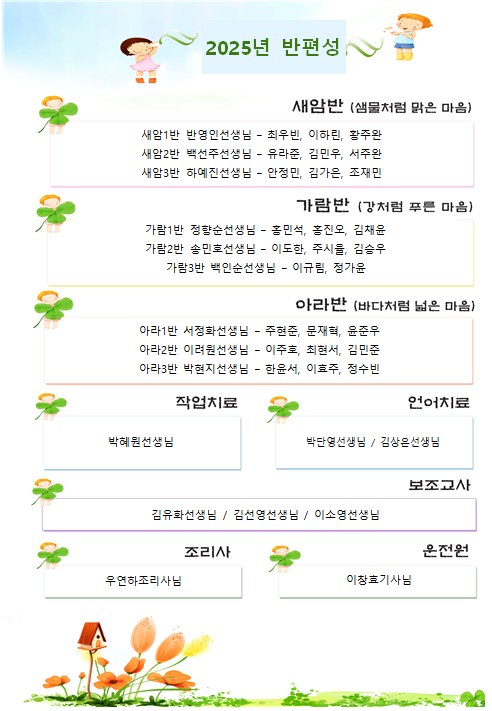 2025년 반편성

새암반 (샘물처럼 맑은 마음)

새암1반 반영인선생님 - 최우빈, 이하린, 황주완
새암2반 백선주선생님 - 유라준, 김민우, 서주완
새암3반 하예진선생님 - 안정민, 김가은, 조재민

가람반 (강처럼 푸른 마음)

가람1반 정향순선생님 - 홍민석, 홍진오, 김채윤
가람2반 송민호선생님 - 이도한, 주시율, 김승우
가람3반 백인순선생님 - 이규림, 정가윤

아라반 (바다처럼 넓은 마음)

아라1반 서정화선생님 - 주현준, 문재혁, 윤준우
아라2반 이려원선생님 - 이주호, 최현서, 김민준
아라3반 박현지선생님 - 한윤서, 이효주, 정수빈

작업치료

박혜원선생님

언어치료

박단영선생님 / 김상은선생님

보조교사

김유화선생님 / 김선영선생님 / 이소영선생님

조리사

우연하조리사님

운전원

이창효기사님